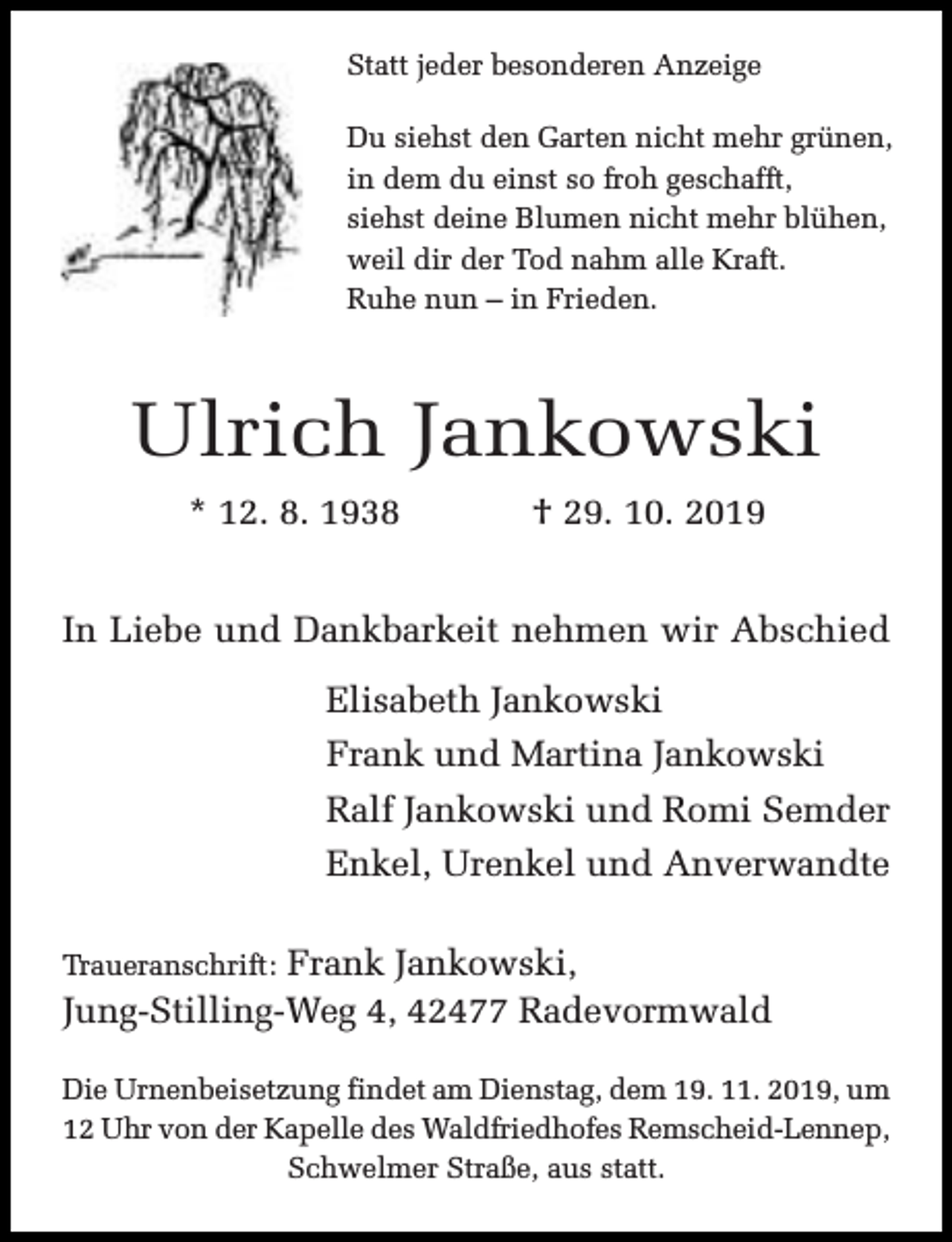 Statt jeder besonderen Anzeige

Du siehst den Garten nicht mehr grünen,
in dem du einst so froh geschafft,
siehst deine Blumen nicht mehr blühen,
weil dir der Tod nahm alle Kraft.
Ruhe nun – in Frieden.

Ulrich Jankowski

* 12. 8. 1938 † 29. 10. 2019

In Liebe und Dankbarkeit nehmen wir Abschied

Elisabeth Jankowski
Frank und Martina Jankowski
Ralf Jankowski und Romi Semder
Enkel, Urenkel und Anverwandte

Traueranschrift: Frank Jankowski,
Jung-Stilling-Weg 4, 42477 Radevormwald

Die Urnenbeisetzung findet am Dienstag, dem 19. 11. 2019, um 12 Uhr von der Kapelle des Waldfriedhofes Remscheid-Lennep, Schwelmer Straße, aus statt.